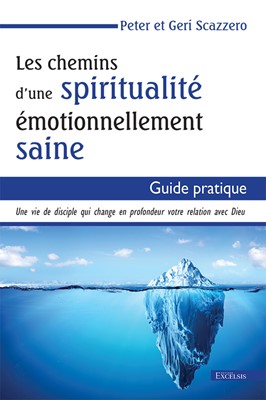 Peter et Geri Scazzero

Les chemins d'une spiritualité émotionnellement saine

Guide pratique

Une vie de disciple qui change en profondeur votre relation avec Dieu

EXCELSIS